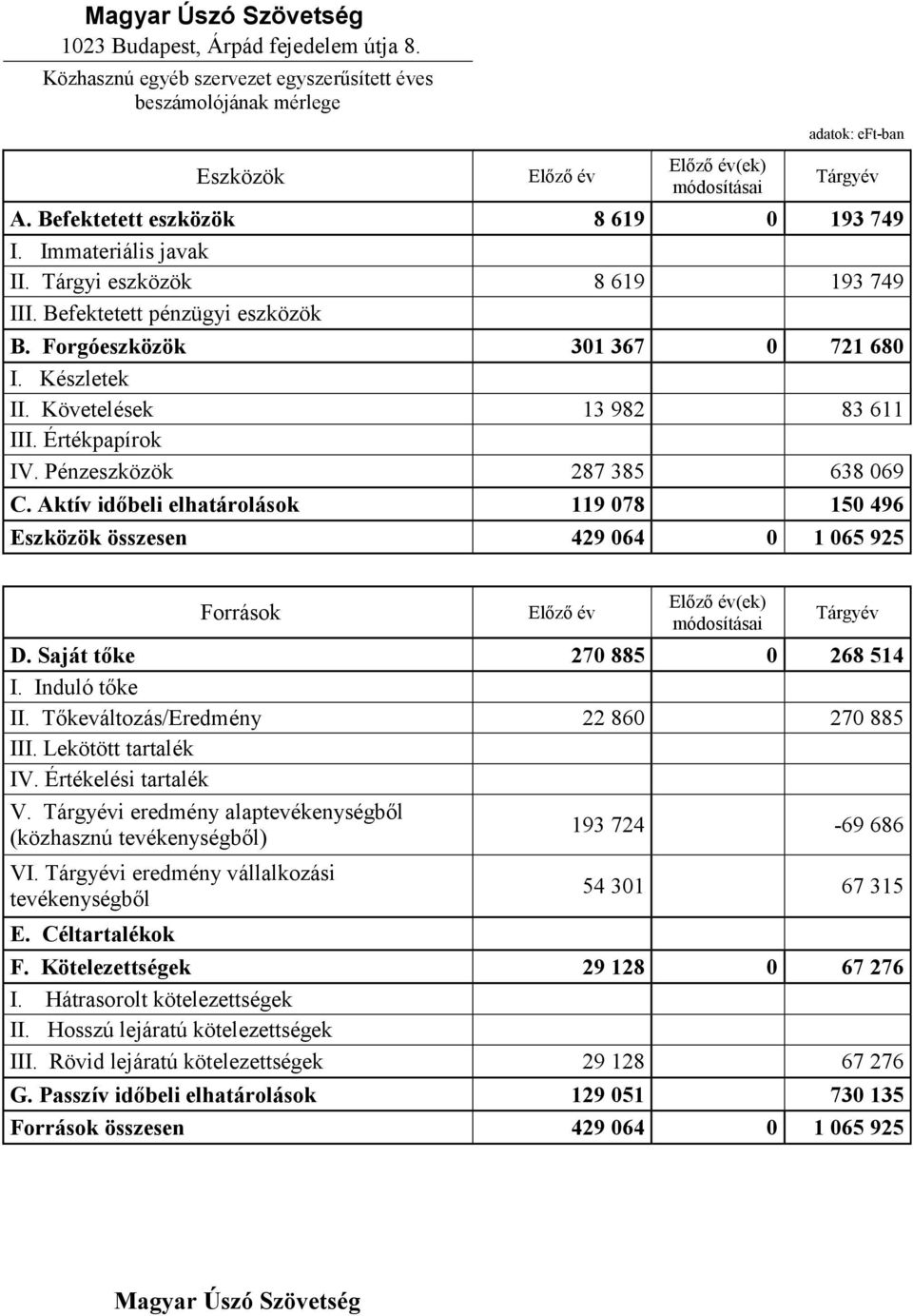 Magyar Úszó Szövetség
1023 Budapest, Árpád fejedelem útja 8.

Közhasznú egyéb szervezet egyszerűsített éves beszámolójának mérlege

adatok: eFt-ban

| Eszközök | Előző év | Előző év(ek) módosításai | Tárgyév |
|---|---|---|---|
| A. Befektetett eszközök | 8 619 | 0 | 193 749 |
| I. Immateriális javak | | | |
| II. Tárgyi eszközök | 8 619 | | 193 749 |
| III. Befektetett pénzügyi eszközök | | | |
| B. Forgóeszközök | 301 367 | 0 | 721 680 |
| I. Készletek | | | |
| II. Követelések | 13 982 | | 83 611 |
| III. Értékpapírok | | | |
| IV. Pénzeszközök | 287 385 | | 638 069 |
| C. Aktív időbeli elhatárolások | 119 078 | | 150 496 |
| Eszközök összesen | 429 064 | 0 | 1 065 925 |

| Források | Előző év | Előző év(ek) módosításai | Tárgyév |
|---|---|---|---|
| D. Saját tőke | 270 885 | 0 | 268 514 |
| I. Induló tőke | | | |
| II. Tőkeváltozás/Eredmény | 22 860 | | 270 885 |
| III. Lekötött tartalék | | | |
| IV. Értékelési tartalék | | | |
| V. Tárgyévi eredmény alaptevékenységből (közhasznú tevékenységből) | 193 724 | | -69 686 |
| VI. Tárgyévi eredmény vállalkozási tevékenységből | 54 301 | | 67 315 |
| E. Céltartalékok | | | |
| F. Kötelezettségek | 29 128 | 0 | 67 276 |
| I. Hátrasorolt kötelezettségek | | | |
| II. Hosszú lejáratú kötelezettségek | | | |
| III. Rövid lejáratú kötelezettségek | 29 128 | | 67 276 |
| G. Passzív időbeli elhatárolások | 129 051 | | 730 135 |
| Források összesen | 429 064 | 0 | 1 065 925 |

Magyar Úszó Szövetség